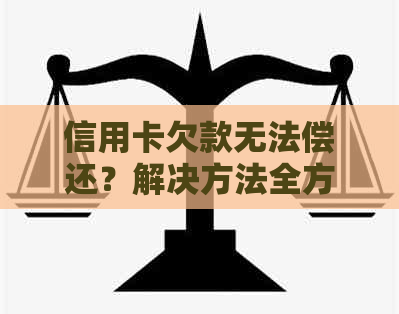 信用卡欠款无法偿还？解决方法全方